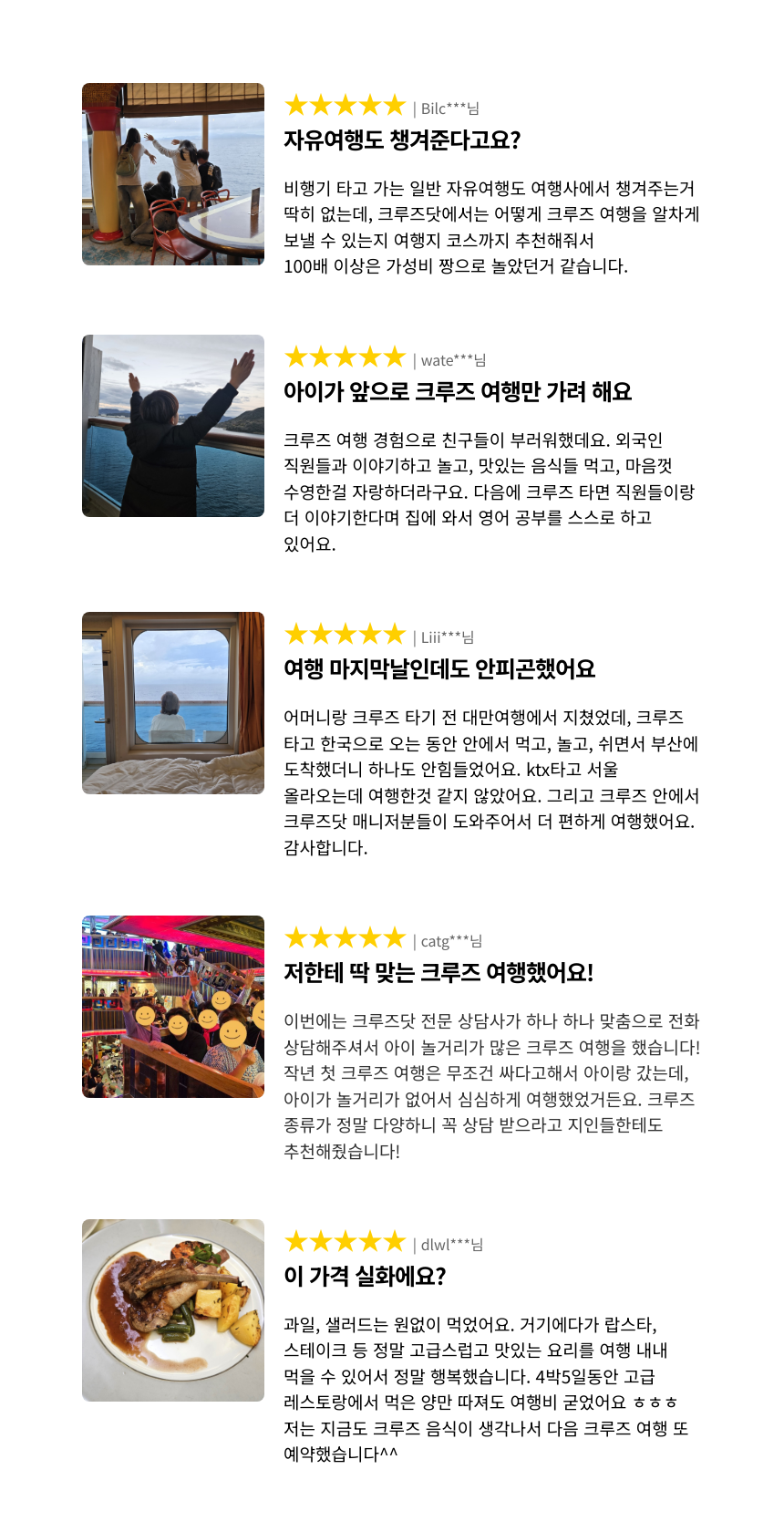 ★★★★★ | Bilc***님

자유여행도 챙겨준다고요?

비행기 타고 가는 일반 자유여행도 여행사에서 챙겨주는거 딱히 없는데, 크루즈닷에서는 어떻게 크루즈 여행을 알차게 보낼 수 있는지 여행지 코스까지 추천해줘서
100배 이상은 가성비 짱으로 놀았던거 같습니다.

★★★★★ | wate***님

아이가 앞으로 크루즈 여행만 가려 해요

크루즈 여행 경험으로 친구들이 부러워했데요. 외국인 직원들과 이야기하고 놀고, 맛있는 음식들 먹고, 마음껏 수영한걸 자랑하더라구요. 다음에 크루즈 타면 직원들이랑 더 이야기한다며 집에 와서 영어 공부를 스스로 하고 있어요.

★★★★★ | Liii***님

여행 마지막날인데도 안피곤했어요

어머니랑 크루즈 타기 전 대만여행에서 지쳤었데, 크루즈 타고 한국으로 오는 동안 안에서 먹고, 놀고, 쉬면서 부산에 도착했더니 하나도 안힘들었어요. ktx타고 서울 올라오는데 여행한것 같지 않았어요. 그리고 크루즈 안에서 크루즈닷 매니저분들이 도와주어서 더 편하게 여행했어요. 감사합니다.

★★★★★ | catg***님

저한테 딱 맞는 크루즈 여행했어요!

이번에는 크루즈닷 전문 상담사가 하나 하나 맞춤으로 전화 상담해주셔서 아이 놀거리가 많은 크루즈 여행을 했습니다! 작년 첫 크루즈 여행은 무조건 싸다고해서 아이랑 갔는데, 아이가 놀거리가 없어서 심심하게 여행했었거든요. 크루즈 종류가 정말 다양하니 꼭 상담 받으라고 지인들한테도 추천해줬습니다!

★★★★★ | dlwl***님

이 가격 실화에요?

과일, 샐러드는 원없이 먹었어요. 거기에다가 랍스타, 스테이크 등 정말 고급스럽고 맛있는 요리를 여행 내내 먹을 수 있어서 정말 행복했습니다. 4박5일동안 고급 레스토랑에서 먹은 양만 따져도 여행비 굳었어요 ㅎㅎㅎ 저는 지금도 크루즈 음식이 생각나서 다음 크루즈 여행 또 예약했습니다^^